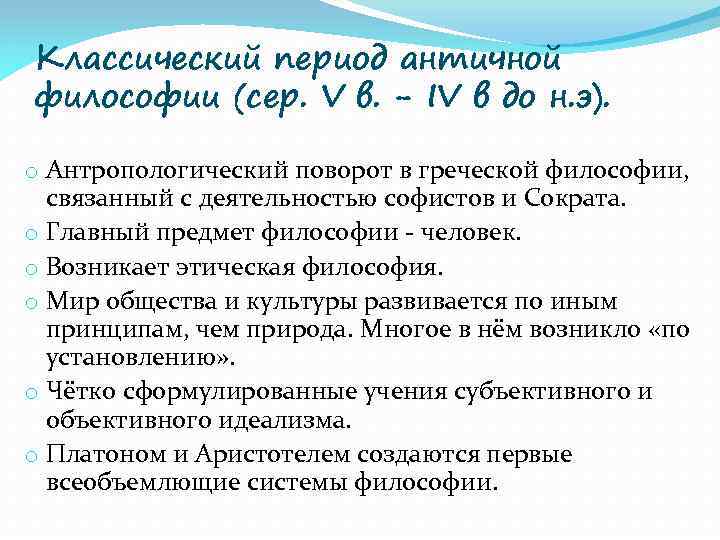 Классический период античной философии (сер. V в. – IV в до н.э).

Антропологический поворот в греческой философии, связанный с деятельностью софистов и Сократа.
Главный предмет философии - человек.
Возникает этическая философия.
Мир общества и культуры развивается по иным принципам, чем природа. Многое в нём возникло «по установлению».
Чётко сформулированные учения субъективного и объективного идеализма.
Платоном и Аристотелем создаются первые всеобъемлющие системы философии.